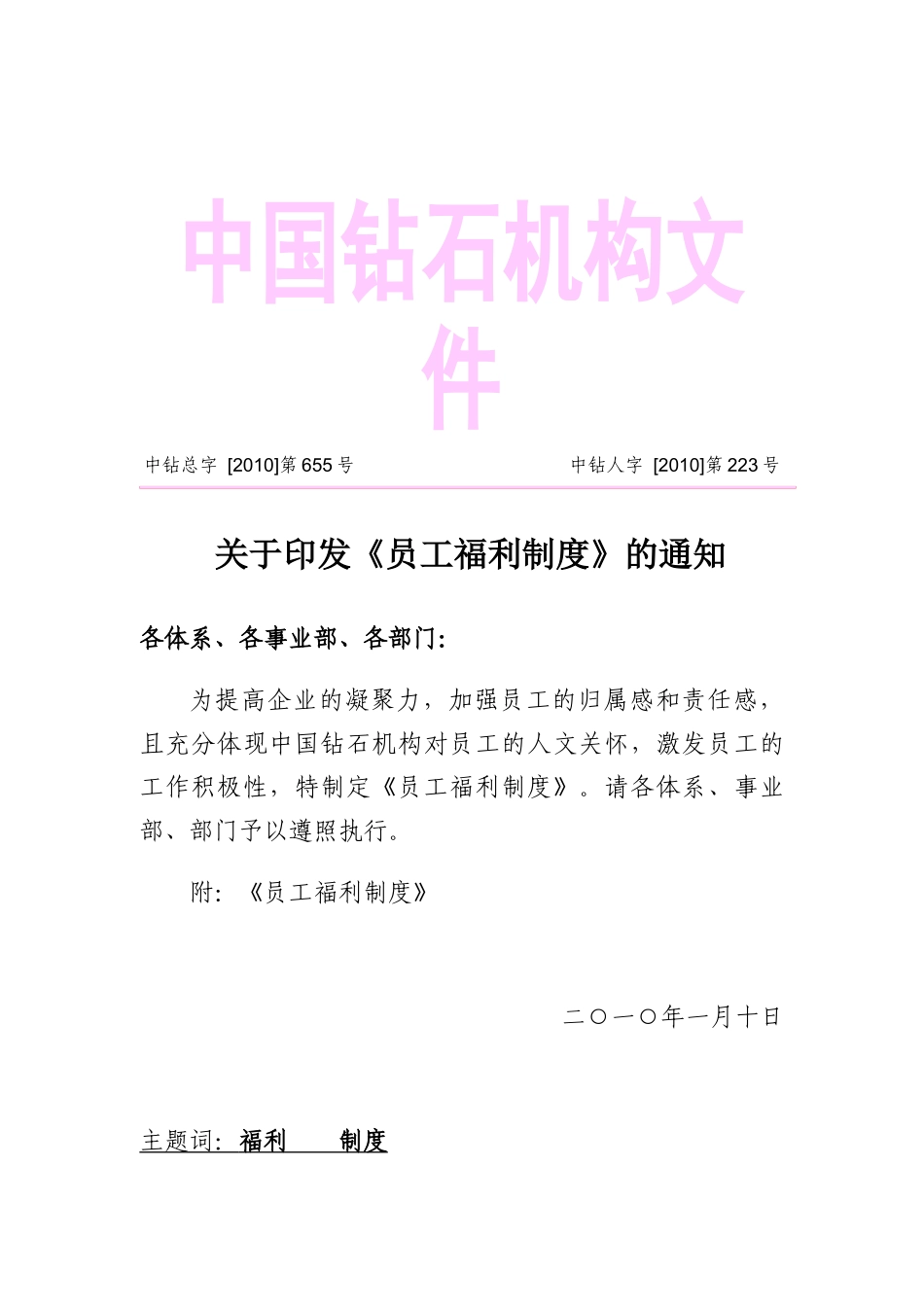 中国钻石机构文件

中钻总字 [2010]第 655 号

中钻人字 [2010]第 223 号

关于印发《员工福利制度》的通知

各体系、各事业部、各部门：

为提高企业的凝聚力，加强员工的归属感和责任感，且充分体现中国钻石机构对员工的人文关怀，激发员工的工作积极性，特制定《员工福利制度》。请各体系、事业部、部门予以遵照执行。

附：《员工福利制度》

二〇一〇年一月十日

主题词：福利 制度